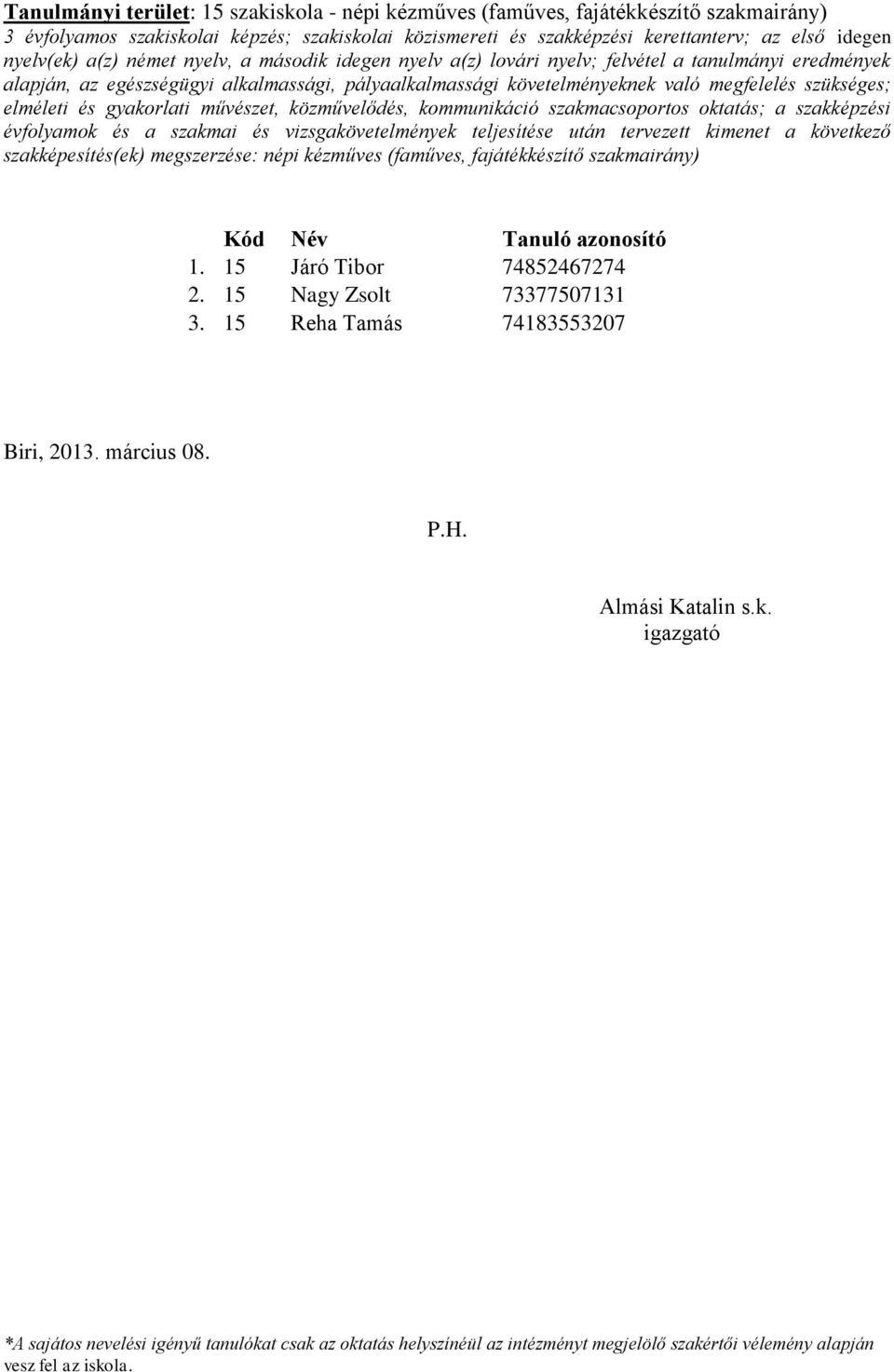 Tanulmányi terület: 15 szakiskola - népi kézműves (faműves, fajátékkészítő szakmairány)
3 évfolyamos szakiskolai képzés; szakiskolai közismereti és szakképzési kerettanterv; az első idegen nyelv(ek) a(z) német nyelv, a második idegen nyelv a(z) lovári nyelv; felvétel a tanulmányi eredmények alapján, az egészségügyi alkalmassági, pályaalkalmassági követelményeknek való megfelelés szükséges; elméleti és gyakorlati művészet, közművelődés, kommunikáció szakmacsoportos oktatás; a szakképzési évfolyamok és a szakmai és vizsgakövetelmények teljesítése után tervezett kimenet a következő szakképesítés(ek) megszerzése: népi kézműves (faműves, fajátékkészítő szakmairány)

| | Kód | Név | Tanuló azonosító |
|---|---|---|---|
| 1. | 15 | Járó Tibor | 74852467274 |
| 2. | 15 | Nagy Zsolt | 73377507131 |
| 3. | 15 | Reha Tamás | 74183553207 |

Biri, 2013. március 08.

P.H.

Almási Katalin s.k.
igazgató

*A sajátos nevelési igényű tanulókat csak az oktatás helyszínéül az intézményt megjelölő szakértői vélemény alapján vesz fel az iskola.